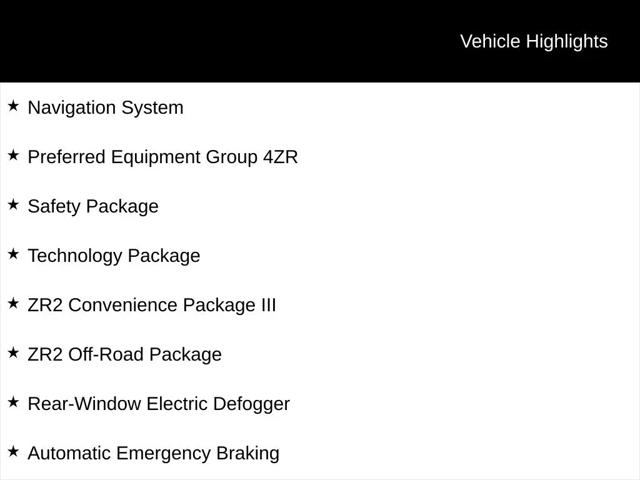 Vehicle Highlights

★ Navigation System

★ Preferred Equipment Group 4ZR

★ Safety Package

★ Technology Package

★ ZR2 Convenience Package III

★ ZR2 Off-Road Package

★ Rear-Window Electric Defogger

★ Automatic Emergency Braking